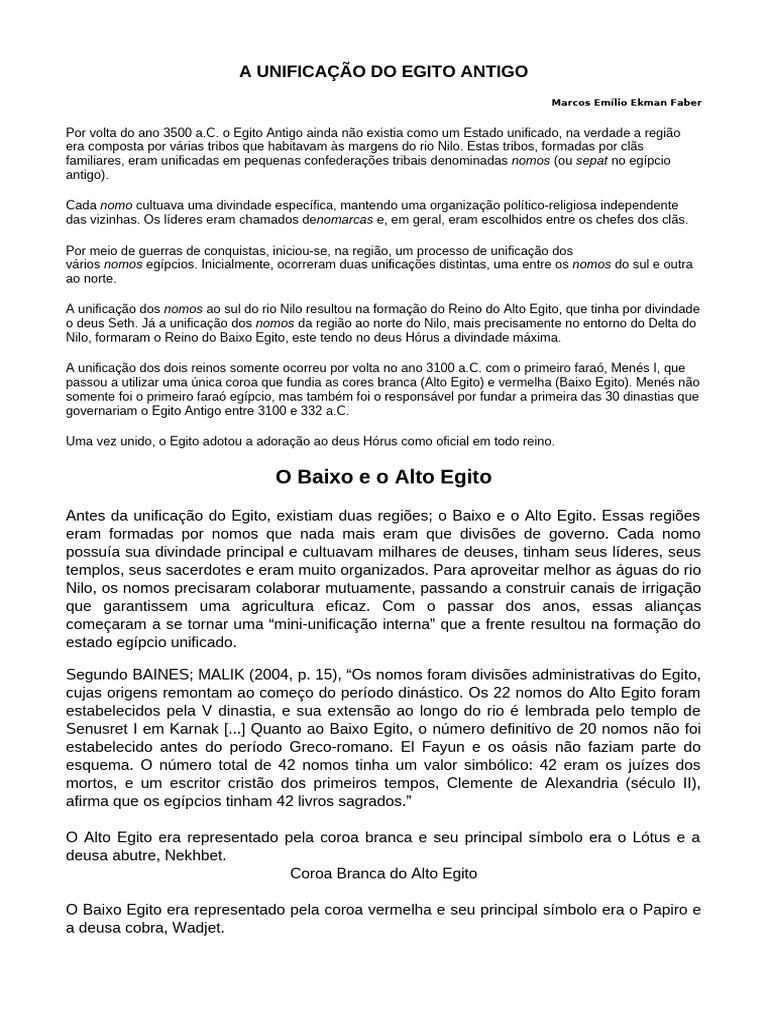 A UNIFICAÇÃO DO EGITO ANTIGO

Marcos Emílio Ekman Faber

Por volta do ano 3500 a.C. o Egito Antigo ainda não existia como um Estado unificado, na verdade a região era composta por várias tribos que habitavam às margens do rio Nilo. Estas tribos, formadas por clãs familiares, eram unificadas em pequenas confederações tribais denominadas nomos (ou sepat no egípcio antigo).

Cada nomo cultuava uma divindade específica, mantendo uma organização político-religiosa independente das vizinhas. Os líderes eram chamados denomarcas e, em geral, eram escolhidos entre os chefes dos clãs.

Por meio de guerras de conquistas, iniciou-se, na região, um processo de unificação dos vários nomos egípcios. Inicialmente, ocorreram duas unificações distintas, uma entre os nomos do sul e outra ao norte.

A unificação dos nomos ao sul do rio Nilo resultou na formação do Reino do Alto Egito, que tinha por divindade o deus Seth. Já a unificação dos nomos da região ao norte do Nilo, mais precisamente no entorno do Delta do Nilo, formaram o Reino do Baixo Egito, este tendo no deus Hórus a divindade máxima.

A unificação dos dois reinos somente ocorreu por volta no ano 3100 a.C. com o primeiro faraó, Menés I, que passou a utilizar uma única coroa que fundia as cores branca (Alto Egito) e vermelha (Baixo Egito). Menés não somente foi o primeiro faraó egípcio, mas também foi o responsável por fundar a primeira das 30 dinastias que governariam o Egito Antigo entre 3100 e 332 a.C.

Uma vez unido, o Egito adotou a adoração ao deus Hórus como oficial em todo reino.

O Baixo e o Alto Egito

Antes da unificação do Egito, existiam duas regiões; o Baixo e o Alto Egito. Essas regiões eram formadas por nomos que nada mais eram que divisões de governo. Cada nomo possuía sua divindade principal e cultuavam milhares de deuses, tinham seus líderes, seus templos, seus sacerdotes e eram muito organizados. Para aproveitar melhor as águas do rio Nilo, os nomos precisaram colaborar mutuamente, passando a construir canais de irrigação que garantissem uma agricultura eficaz. Com o passar dos anos, essas alianças começaram a se tornar uma “mini-unificação interna” que a frente resultou na formação do estado egípcio unificado.

Segundo BAINES; MALIK (2004, p. 15), “Os nomos foram divisões administrativas do Egito, cujas origens remontam ao começo do período dinástico. Os 22 nomos do Alto Egito foram estabelecidos pela V dinastia, e sua extensão ao longo do rio é lembrada pelo templo de Senusret I em Karnak [...] Quanto ao Baixo Egito, o número definitivo de 20 nomos não foi estabelecido antes do período Greco-romano. El Fayun e os oásis não faziam parte do esquema. O número total de 42 nomos tinha um valor simbólico: 42 eram os juízes dos mortos, e um escritor cristão dos primeiros tempos, Clemente de Alexandria (século II), afirma que os egípcios tinham 42 livros sagrados.”

O Alto Egito era representado pela coroa branca e seu principal símbolo era o Lótus e a deusa abutre, Nekhbet.
Coroa Branca do Alto Egito

O Baixo Egito era representado pela coroa vermelha e seu principal símbolo era o Papiro e a deusa cobra, Wadjet.